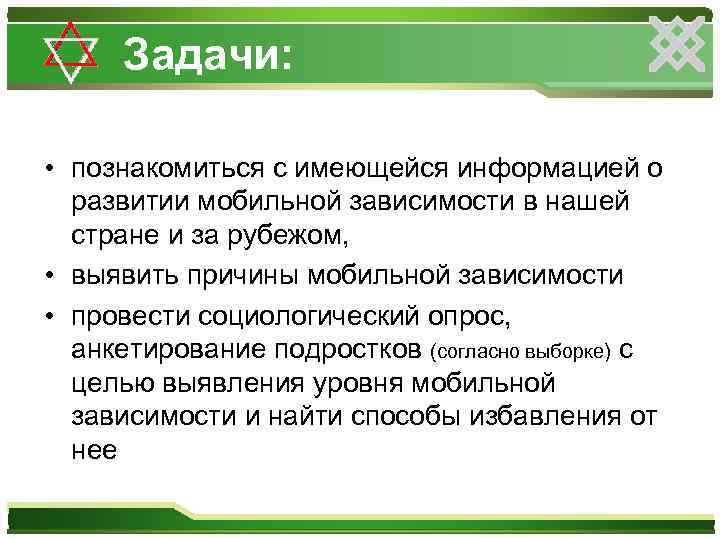 Задачи:

• познакомиться с имеющейся информацией о развитии мобильной зависимости в нашей стране и за рубежом,
• выявить причины мобильной зависимости
• провести социологический опрос, анкетирование подростков (согласно выборке) с целью выявления уровня мобильной зависимости и найти способы избавления от нее